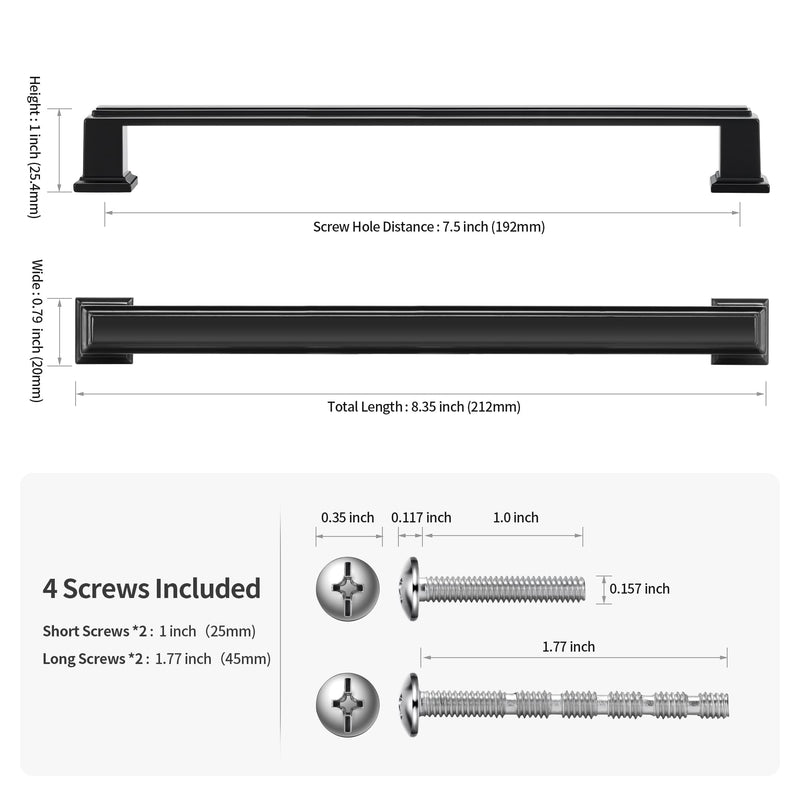 Height : 1 inch (25.4mm)

Screw Hole Distance : 7.5 inch (192mm)

Wide : 0.79 inch (20mm)

Total Length : 8.35 inch (212mm)

4 Screws Included

Short Screws *2 : 1 inch (25mm)

Long Screws *2 : 1.77 inch (45mm)

0.35 inch

0.117 inch

1.0 inch

0.157 inch

1.77 inch